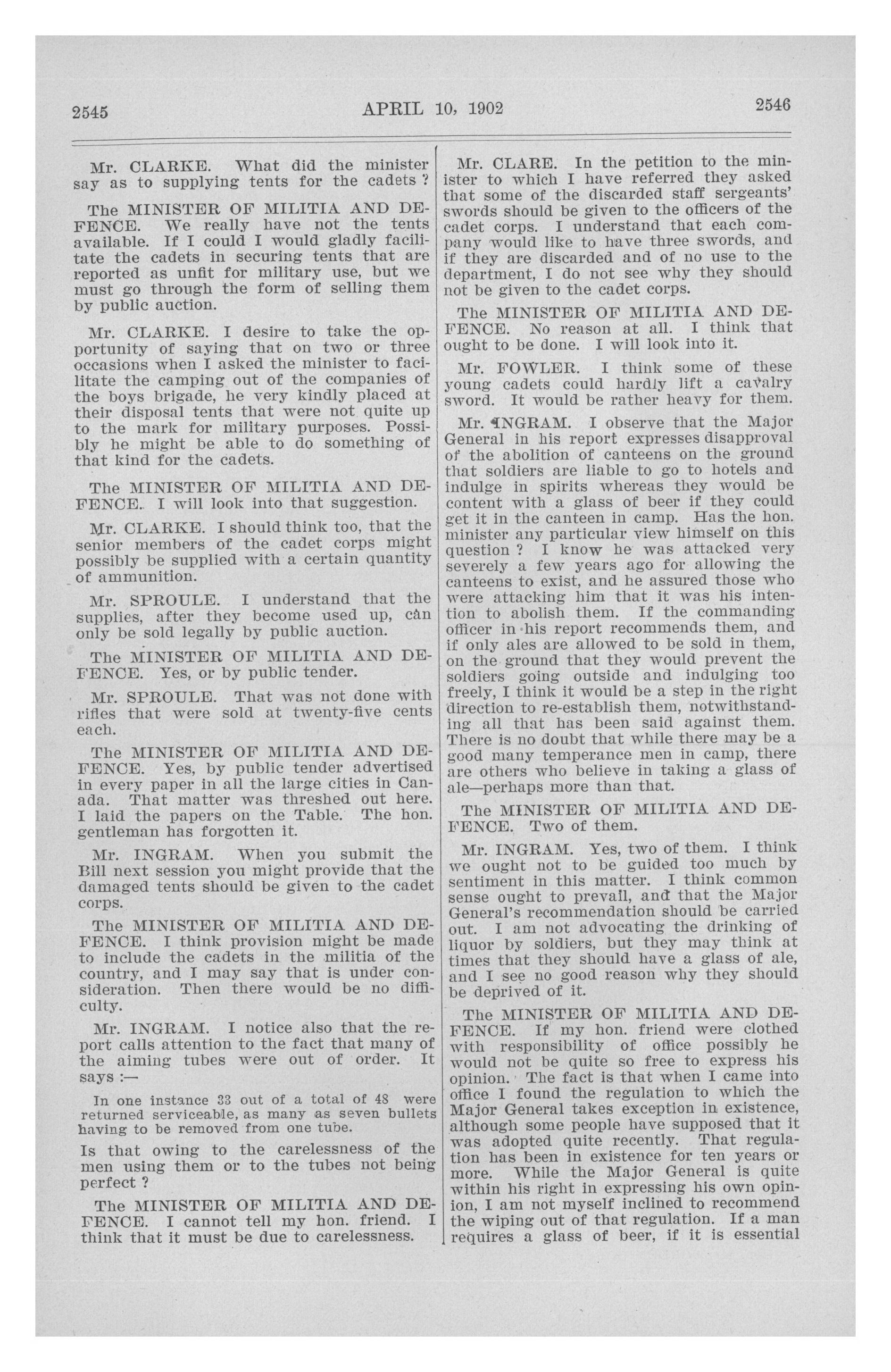 2545 APRIL 10, 1902 2546

Mr. CLARKE. What did the minister say as to supplying tents for the cadets ?

The MINISTER OF MILITIA AND DEFENCE. We really have not the tents available. If I could I would gladly facilitate the cadets in securing tents that are reported as unfit for military use, but we must go through the form of selling them by public auction.

Mr. CLARKE. I desire to take the opportunity of saying that on two or three occasions when I asked the minister to facilitate the camping out of the companies of the boys brigade, he very kindly placed at their disposal tents that were not quite up to the mark for military purposes. Possibly he might be able to do something of that kind for the cadets.

The MINISTER OF MILITIA AND DEFENCE. I will look into that suggestion.

Mr. CLARKE. I should think too, that the senior members of the cadet corps might possibly be supplied with a certain quantity of ammunition.

Mr. SPROULE. I understand that the supplies, after they become used up, can only be sold legally by public auction.

The MINISTER OF MILITIA AND DEFENCE. Yes, or by public tender.

Mr. SPROULE. That was not done with rifles that were sold at twenty-five cents each.

The MINISTER OF MILITIA AND DEFENCE. Yes, by public tender advertised in every paper in all the large cities in Canada. That matter was threshed out here. I laid the papers on the Table. The hon. gentleman has forgotten it.

Mr. INGRAM. When you submit the Bill next session you might provide that the damaged tents should be given to the cadet corps.

The MINISTER OF MILITIA AND DEFENCE. I think provision might be made to include the cadets in the militia of the country, and I may say that is under consideration. Then there would be no difficulty.

Mr. INGRAM. I notice also that the report calls attention to the fact that many of the aiming tubes were out of order. It says :—

In one instance 33 out of a total of 48 were returned serviceable, as many as seven bullets having to be removed from one tube.

Is that owing to the carelessness of the men using them or to the tubes not being perfect ?

The MINISTER OF MILITIA AND DEFENCE. I cannot tell my hon. friend. I think that it must be due to carelessness.

Mr. CLARE. In the petition to the minister to which I have referred they asked that some of the discarded staff sergeants' swords should be given to the officers of the cadet corps. I understand that each company would like to have three swords, and if they are discarded and of no use to the department, I do not see why they should not be given to the cadet corps.

The MINISTER OF MILITIA AND DEFENCE. No reason at all. I think that ought to be done. I will look into it.

Mr. FOWLER. I think some of these young cadets could hardly lift a cavalry sword. It would be rather heavy for them.

Mr. INGRAM. I observe that the Major General in his report expresses disapproval of the abolition of canteens on the ground that soldiers are liable to go to hotels and indulge in spirits whereas they would be content with a glass of beer if they could get it in the canteen in camp. Has the hon. minister any particular view himself on this question ? I know he was attacked very severely a few years ago for allowing the canteens to exist, and he assured those who were attacking him that it was his intention to abolish them. If the commanding officer in his report recommends them, and if only ales are allowed to be sold in them, on the ground that they would prevent the soldiers going outside and indulging too freely, I think it would be a step in the right direction to re-establish them, notwithstanding all that has been said against them. There is no doubt that while there may be a good many temperance men in camp, there are others who believe in taking a glass of ale—perhaps more than that.

The MINISTER OF MILITIA AND DEFENCE. Two of them.

Mr. INGRAM. Yes, two of them. I think we ought not to be guided too much by sentiment in this matter. I think common sense ought to prevail, and that the Major General's recommendation should be carried out. I am not advocating the drinking of liquor by soldiers, but they may think at times that they should have a glass of ale, and I see no good reason why they should be deprived of it.

The MINISTER OF MILITIA AND DEFENCE. If my hon. friend were clothed with responsibility of office possibly he would not be quite so free to express his opinion. The fact is that when I came into office I found the regulation to which the Major General takes exception in existence, although some people have supposed that it was adopted quite recently. That regulation has been in existence for ten years or more. While the Major General is quite within his right in expressing his own opinion, I am not myself inclined to recommend the wiping out of that regulation. If a man requires a glass of beer, if it is essential